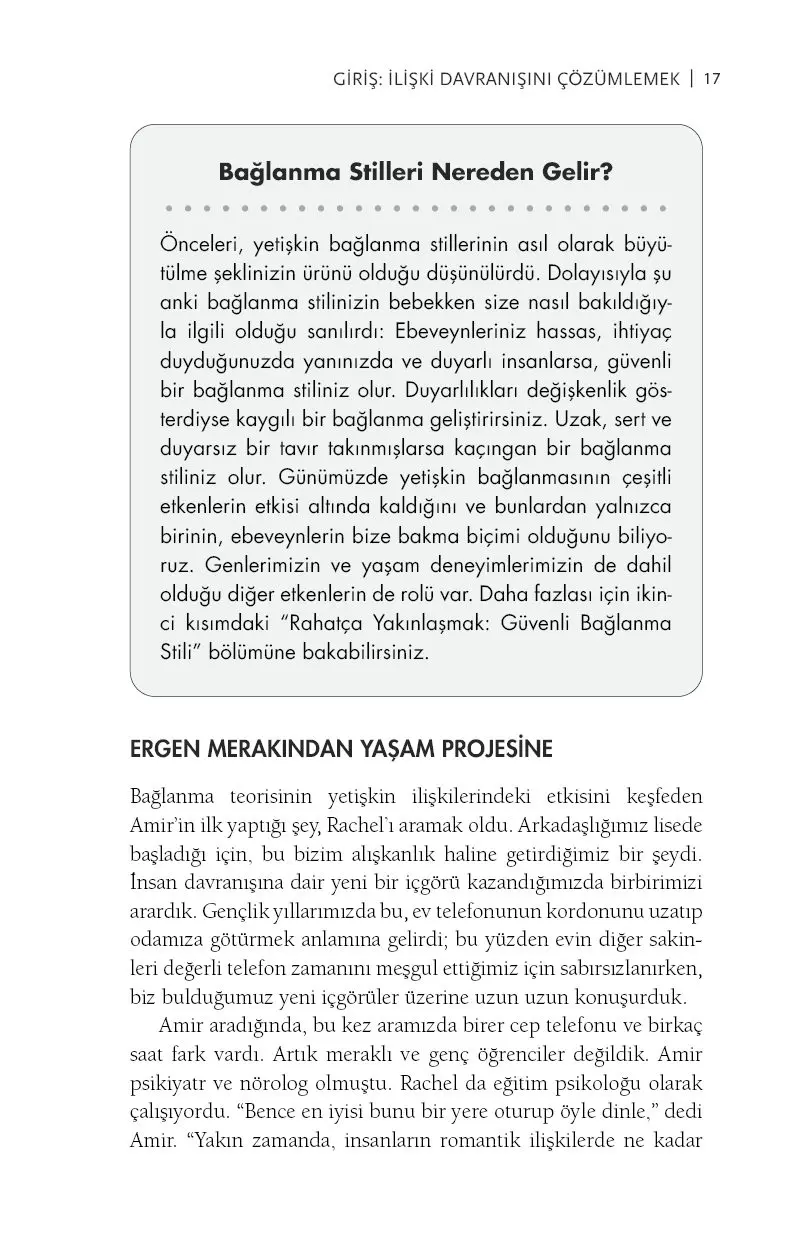 GİRİŞ: İLİŞKİ DAVRANIŞINI ÇÖZÜMLEMEK | 17

Bağlanma Stilleri Nereden Gelir?

Önceleri, yetişkin bağlanma stillerinin asıl olarak büyütülme şeklinizin ürünü olduğu düşünülürdü. Dolayısıyla şu anki bağlanma stilinizin bebekken size nasıl bakıldığıyla ilgili olduğu sanılırdı: Ebeveynleriniz hassas, ihtiyaç duyduğunuzda yanınızda ve duyarlı insanlarsa, güvenli bir bağlanma stiliniz olur. Duyarlılıkları değişkenlik gösterdiyse kaygılı bir bağlanma geliştirirsiniz. Uzak, sert ve duyarsız bir tavır takınmışlarsa kaçıngan bir bağlanma stiliniz olur. Günümüzde yetişkin bağlanmasının çeşitli etkenlerin etkisi altında kaldığını ve bunlardan yalnızca birinin, ebeveynlerin bize bakma biçimi olduğunu biliyoruz. Genlerimizin ve yaşam deneyimlerimizin de dahil olduğu diğer etkenlerin de rolü var. Daha fazlası için ikinci kısımdaki "Rahatça Yakınlaşmak: Güvenli Bağlanma Stili" bölümüne bakabilirsiniz.

ERGEN MERAKINDAN YAŞAM PROJESİNE

Bağlanma teorisinin yetişkin ilişkilerindeki etkisini keşfeden Amir'in ilk yaptığı şey, Rachel'ı aramak oldu. Arkadaşlığımız lisede başladığı için, bu bizim alışkanlık haline getirdiğimiz bir şeydi. İnsan davranışına dair yeni bir içgörü kazandığımızda birbirimizi arardık. Gençlik yıllarımızda bu, ev telefonunun kordonunu uzatıp odamıza götürmek anlamına gelirdi; bu yüzden evin diğer sakinleri değerli telefon zamanını meşgul ettiğimiz için sabırsızlanırken, biz bulduğumuz yeni içgörüler üzerine uzun uzun konuşurduk.

Amir aradığında, bu kez aramızda birer cep telefonu ve birkaç saat fark vardı. Artık meraklı ve genç öğrenciler değildik. Amir psikiyatr ve nörolog olmuştu. Rachel da eğitim psikoloğu olarak çalışıyordu. "Bence en iyisi bunu bir yere oturup öyle dinle," dedi Amir. "Yakın zamanda, insanların romantik ilişkilerde ne kadar